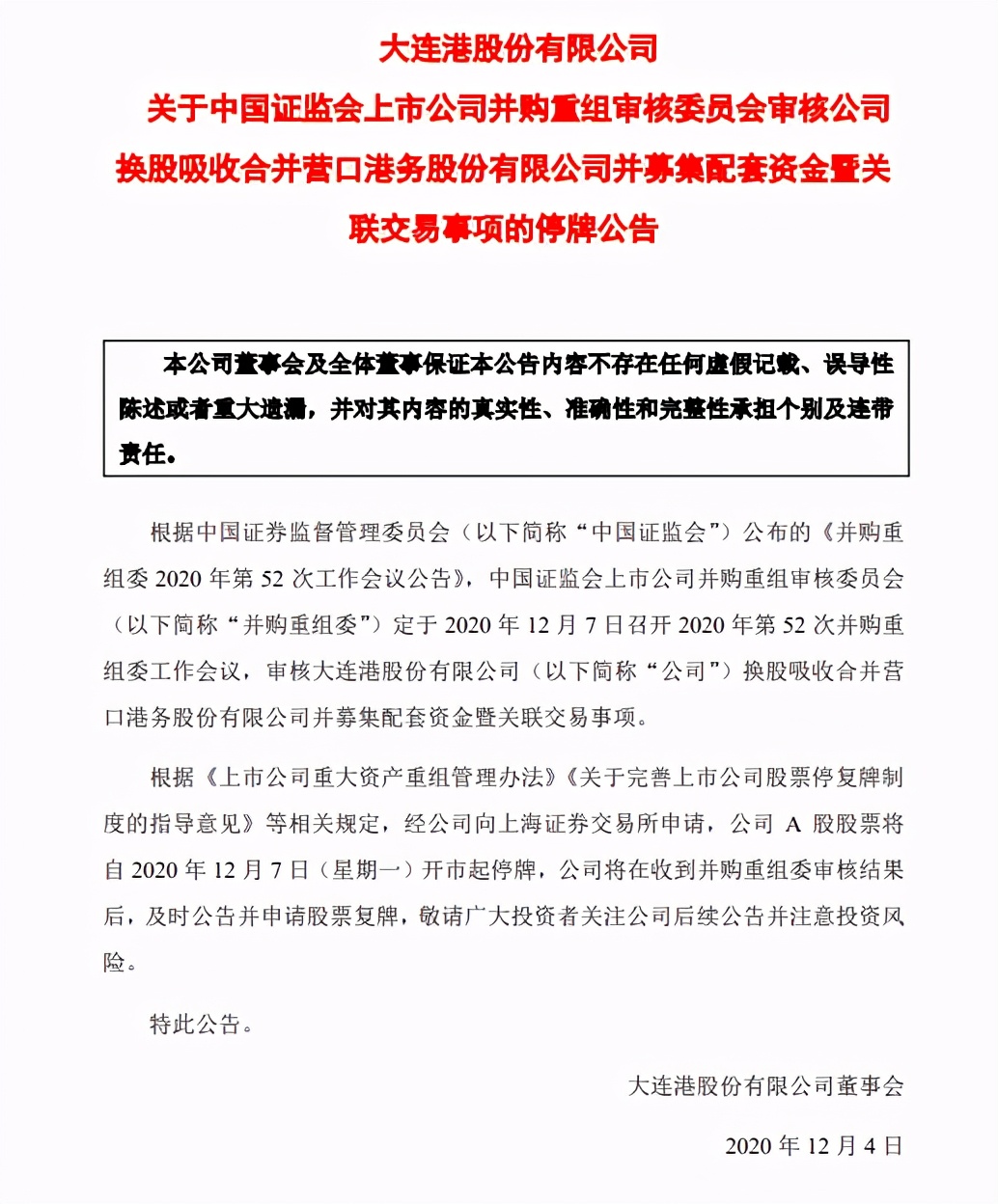 大连港股份有限公司

关于中国证监会上市公司并购重组审核委员会审核公司换股吸收合并营口港务股份有限公司并募集配套资金暨关联交易事项的停牌公告

本公司董事会及全体董事保证本公告内容不存在任何虚假记载、误导性陈述或者重大遗漏，并对其内容的真实性、准确性和完整性承担个别及连带责任。

根据中国证券监督管理委员会（以下简称“中国证监会”）公布的《并购重组委 2020 年第 52 次工作会议公告》，中国证监会上市公司并购重组审核委员会（以下简称“并购重组委”）定于 2020 年 12 月 7 日召开 2020 年第 52 次并购重组委工作会议，审核大连港股份有限公司（以下简称“公司”）换股吸收合并营口港务股份有限公司并募集配套资金暨关联交易事项。

根据《上市公司重大资产重组管理办法》《关于完善上市公司股票停复牌制度的指导意见》等相关规定，经公司向上海证券交易所申请，公司 A 股股票将自 2020 年 12 月 7 日（星期一）开市起停牌，公司将在收到并购重组委审核结果后，及时公告并申请股票复牌，敬请广大投资者关注公司后续公告并注意投资风险。

特此公告。

大连港股份有限公司董事会

2020 年 12 月 4 日